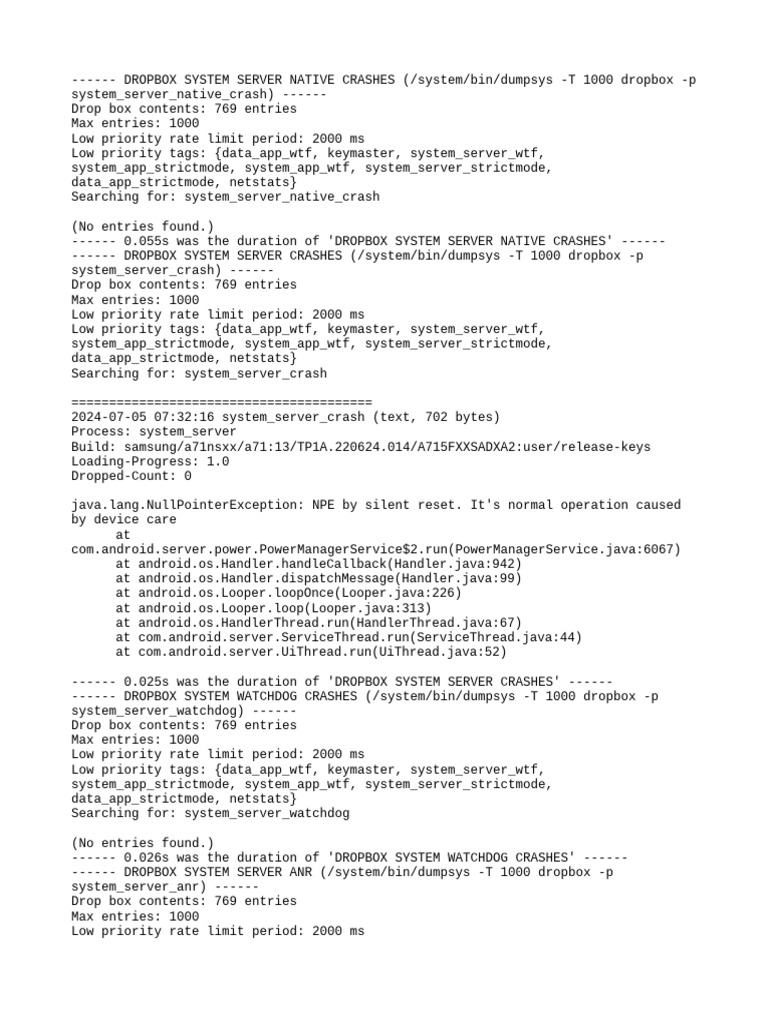 ------ DROPBOX SYSTEM SERVER NATIVE CRASHES (/system/bin/dumpsys -T 1000 dropbox -p system_server_native_crash) ------
Drop box contents: 769 entries
Max entries: 1000
Low priority rate limit period: 2000 ms
Low priority tags: {data_app_wtf, keymaster, system_server_wtf, system_app_strictmode, system_app_wtf, system_server_strictmode, data_app_strictmode, netstats}
Searching for: system_server_native_crash

(No entries found.)
------ 0.055s was the duration of 'DROPBOX SYSTEM SERVER NATIVE CRASHES' ------
------ DROPBOX SYSTEM SERVER CRASHES (/system/bin/dumpsys -T 1000 dropbox -p system_server_crash) ------
Drop box contents: 769 entries
Max entries: 1000
Low priority rate limit period: 2000 ms
Low priority tags: {data_app_wtf, keymaster, system_server_wtf, system_app_strictmode, system_app_wtf, system_server_strictmode, data_app_strictmode, netstats}
Searching for: system_server_crash

========================================
2024-07-05 07:32:16 system_server_crash (text, 702 bytes)
Process: system_server
Build: samsung/a71nsxx/a71:13/TP1A.220624.014/A715FXXSADXA2:user/release-keys
Loading-Progress: 1.0
Dropped-Count: 0

java.lang.NullPointerException: NPE by silent reset. It's normal operation caused by device care
at
com.android.server.power.PowerManagerService$2.run(PowerManagerService.java:6067)
at android.os.Handler.handleCallback(Handler.java:942)
at android.os.Handler.dispatchMessage(Handler.java:99)
at android.os.Looper.loopOnce(Looper.java:226)
at android.os.Looper.loop(Looper.java:313)
at android.os.HandlerThread.run(HandlerThread.java:67)
at com.android.server.ServiceThread.run(ServiceThread.java:44)
at com.android.server.UiThread.run(UiThread.java:52)

------ 0.025s was the duration of 'DROPBOX SYSTEM SERVER CRASHES' ------
------ DROPBOX SYSTEM WATCHDOG CRASHES (/system/bin/dumpsys -T 1000 dropbox -p system_server_watchdog) ------
Drop box contents: 769 entries
Max entries: 1000
Low priority rate limit period: 2000 ms
Low priority tags: {data_app_wtf, keymaster, system_server_wtf, system_app_strictmode, system_app_wtf, system_server_strictmode, data_app_strictmode, netstats}
Searching for: system_server_watchdog

(No entries found.)
------ 0.026s was the duration of 'DROPBOX SYSTEM WATCHDOG CRASHES' ------
------ DROPBOX SYSTEM SERVER ANR (/system/bin/dumpsys -T 1000 dropbox -p system_server_anr) ------
Drop box contents: 769 entries
Max entries: 1000
Low priority rate limit period: 2000 ms